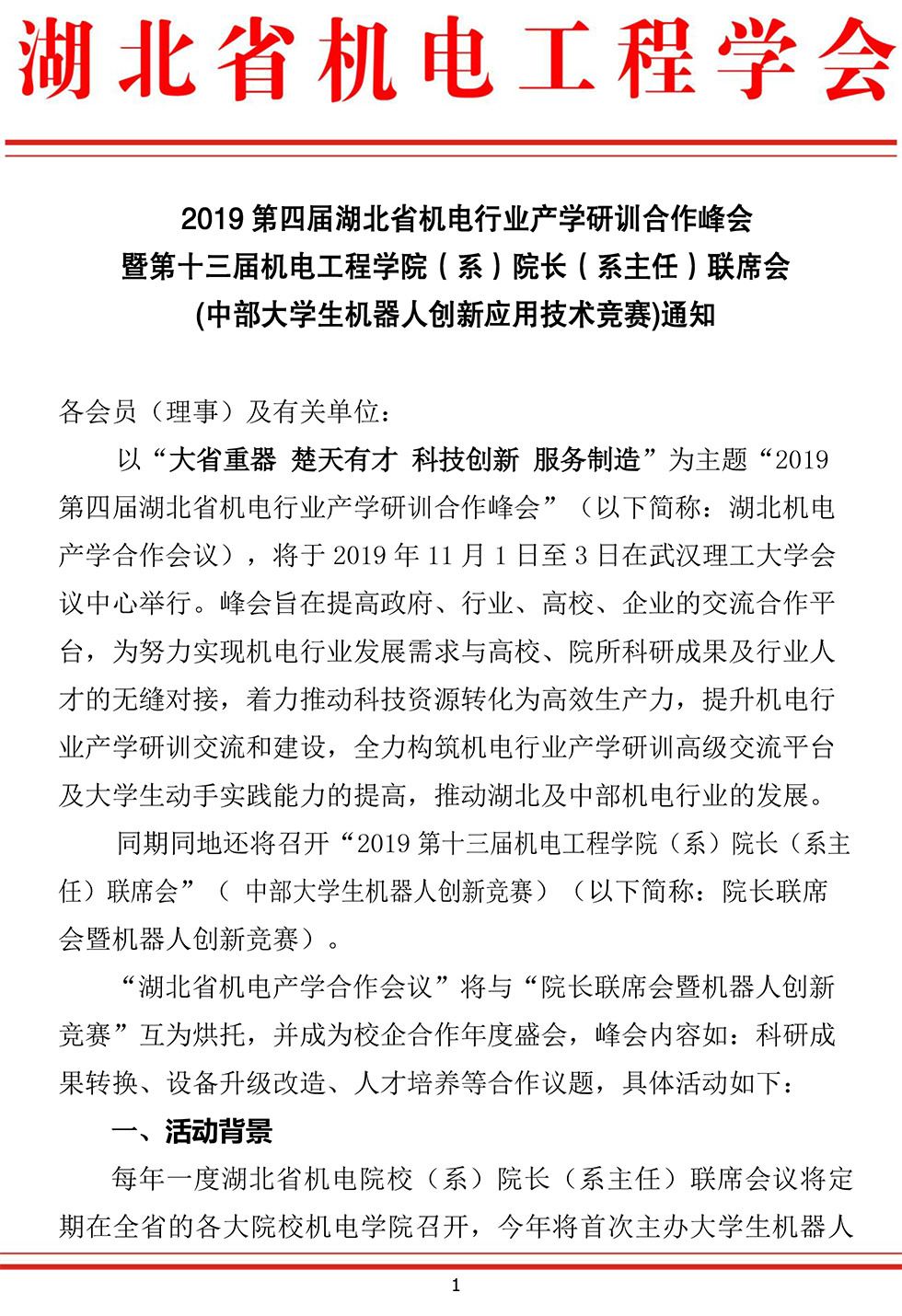 湖北省机电工程学会

2019 第四届湖北省机电行业产学研训合作峰会
暨第十三届机电工程学院（系）院长（系主任）联席会
(中部大学生机器人创新应用技术竞赛)通知

各会员（理事）及有关单位：

以“大省重器 楚天有才 科技创新 服务制造”为主题“2019 第四届湖北省机电行业产学研训合作峰会”（以下简称：湖北机电产学合作会议），将于 2019 年 11 月 1 日至 3 日在武汉理工大学会议中心举行。峰会旨在提高政府、行业、高校、企业的交流合作平台，为努力实现机电行业发展需求与高校、院所科研成果及行业人才的无缝对接，着力推动科技资源转化为高效生产力，提升机电行业产学研训交流和建设，全力构筑机电行业产学研训高级交流平台及大学生动手实践能力的提高，推动湖北及中部机电行业的发展。

同期同地还将召开“2019 第十三届机电工程学院（系）院长（系主任）联席会”（ 中部大学生机器人创新竞赛）（以下简称：院长联席会暨机器人创新竞赛）。

“湖北省机电产学合作会议”将与“院长联席会暨机器人创新竞赛”互为烘托，并成为校企合作年度盛会，峰会内容如：科研成果转换、设备升级改造、人才培养等合作议题，具体活动如下：

一、活动背景

每年一度湖北省机电院校（系）院长（系主任）联席会议将定期在全省的各大院校机电学院召开，今年将首次主办大学生机器人

1